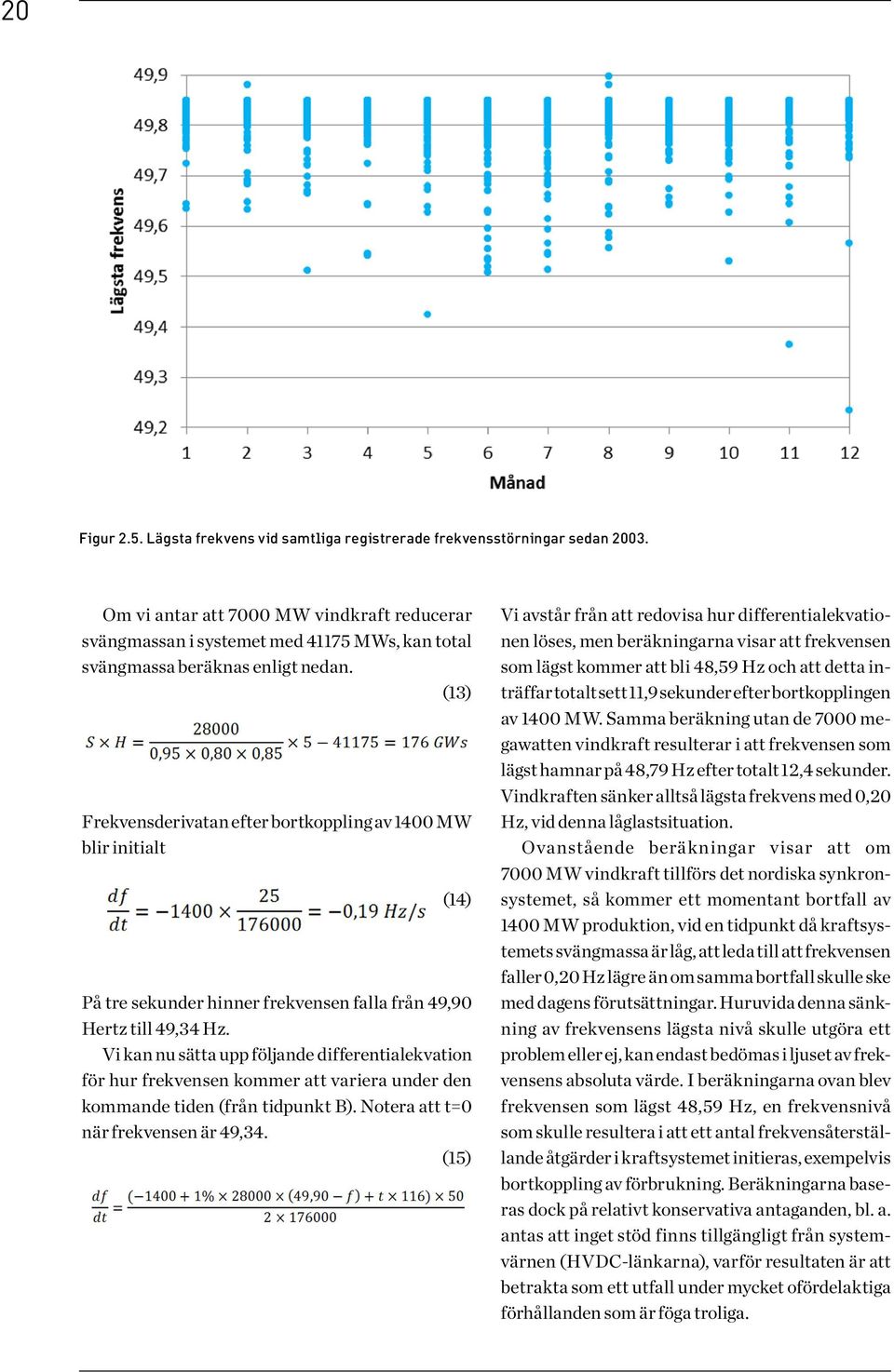 20

49,9
49,8
49,7
49,6
49,5
49,4
49,3
49,2
Lägsta frekvens
1 2 3 4 5 6 7 8 9 10 11 12
Månad

Figur 2.5. Lägsta frekvens vid samtliga registrerade frekvensstörningar sedan 2003.

Om vi antar att 7000 MW vindkraft reducerar svängmassan i systemet med 41175 MWs, kan total svängmassa beräknas enligt nedan.

(13)

$S \times H = \frac{28000}{0,95 \times 0,80 \times 0,85} \times 5 - 41175 = 176\ GWs$

Frekvensderivatan efter bortkoppling av 1400 MW blir initialt

$\frac{df}{dt} = -1400 \times \frac{25}{176000} = -0,19\ Hz/s$ (14)

På tre sekunder hinner frekvensen falla från 49,90 Hertz till 49,34 Hz.

Vi kan nu sätta upp följande differentialekvation för hur frekvensen kommer att variera under den kommande tiden (från tidpunkt B). Notera att t=0 när frekvensen är 49,34.

(15)

$\frac{df}{dt} = \frac{(-1400 + 1\% \times 28000 \times (49,90 - f) + t \times 116) \times 50}{2 \times 176000}$

Vi avstår från att redovisa hur differentialekvationen löses, men beräkningarna visar att frekvensen som lägst kommer att bli 48,59 Hz och att detta inträffar totalt sett 11,9 sekunder efter bortkopplingen av 1400 MW. Samma beräkning utan de 7000 megawatten vindkraft resulterar i att frekvensen som lägst hamnar på 48,79 Hz efter totalt 12,4 sekunder. Vindkraften sänker alltså lägsta frekvens med 0,20 Hz, vid denna låglastsituation.

Ovanstående beräkningar visar att om 7000 MW vindkraft tillförs det nordiska synkronsystemet, så kommer ett momentant bortfall av 1400 MW produktion, vid en tidpunkt då kraftsystemets svängmassa är låg, att leda till att frekvensen faller 0,20 Hz lägre än om samma bortfall skulle ske med dagens förutsättningar. Huruvida denna sänkning av frekvensens lägsta nivå skulle utgöra ett problem eller ej, kan endast bedömas i ljuset av frekvensens absoluta värde. I beräkningarna ovan blev frekvensen som lägst 48,59 Hz, en frekvensnivå som skulle resultera i att ett antal frekvensåterställande åtgärder i kraftsystemet initieras, exempelvis bortkoppling av förbrukning. Beräkningarna baseras dock på relativt konservativa antaganden, bl. a. antas att inget stöd finns tillgängligt från systemvärnen (HVDC-länkarna), varför resultaten är att betrakta som ett utfall under mycket ofördelaktiga förhållanden som är föga troliga.